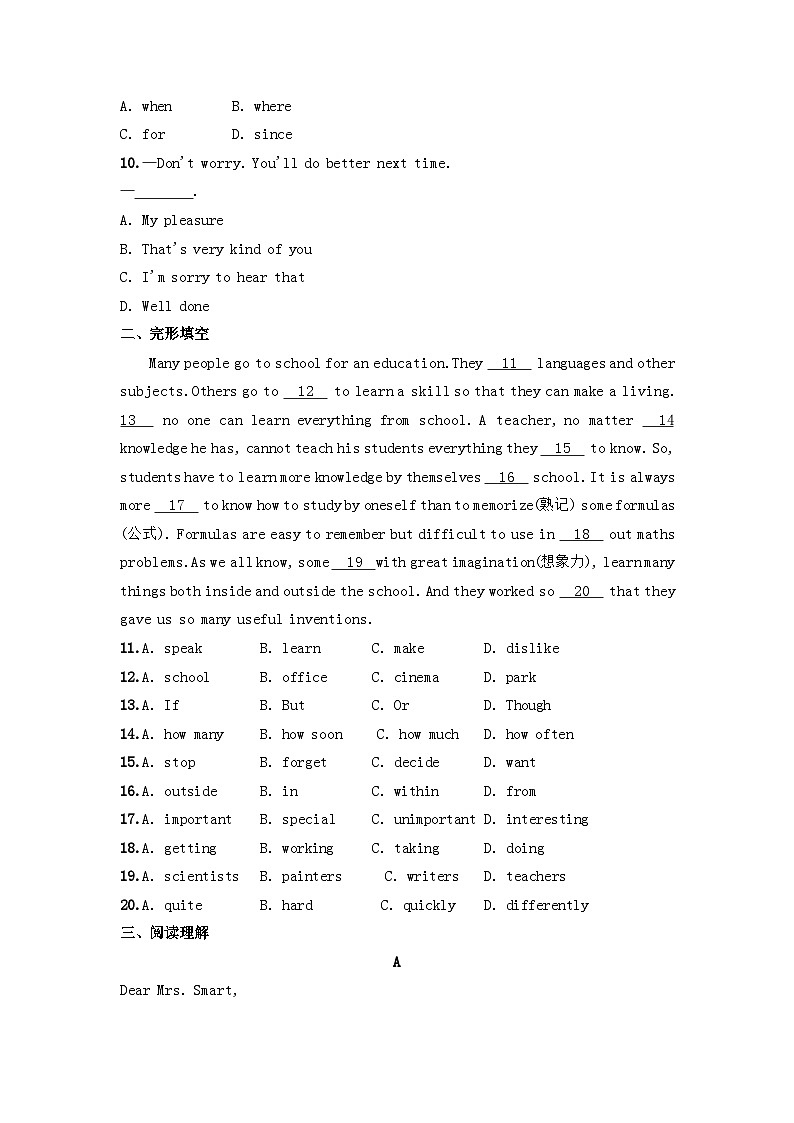 A. when B. where

C. for D. since

10.—Don't worry. You'll do better next time.

—________.

A. My pleasure

B. That's very kind of you

C. I'm sorry to hear that

D. Well done

二、完形填空

Many people go to school for an education. They __11__ languages and other subjects. Others go to __12__ to learn a skill so that they can make a living. __13__ no one can learn everything from school. A teacher, no matter __14__ knowledge he has, cannot teach his students everything they __15__ to know. So, students have to learn more knowledge by themselves __16__ school. It is always more __17__ to know how to study by oneself than to memorize(熟记) some formulas (公式). Formulas are easy to remember but difficult to use in __18__ out maths problems. As we all know, some __19__ with great imagination(想象力), learn many things both inside and outside the school. And they worked so __20__ that they gave us so many useful inventions.

11.A. speak B. learn C. make D. dislike

12.A. school B. office C. cinema D. park

13.A. If B. But C. Or D. Though

14.A. how many B. how soon C. how much D. how often

15.A. stop B. forget C. decide D. want

16.A. outside B. in C. within D. from

17.A. important B. special C. unimportant D. interesting

18.A. getting B. working C. taking D. doing

19.A. scientists B. painters C. writers D. teachers

20.A. quite B. hard C. quickly D. differently

三、阅读理解

A

Dear Mrs. Smart,